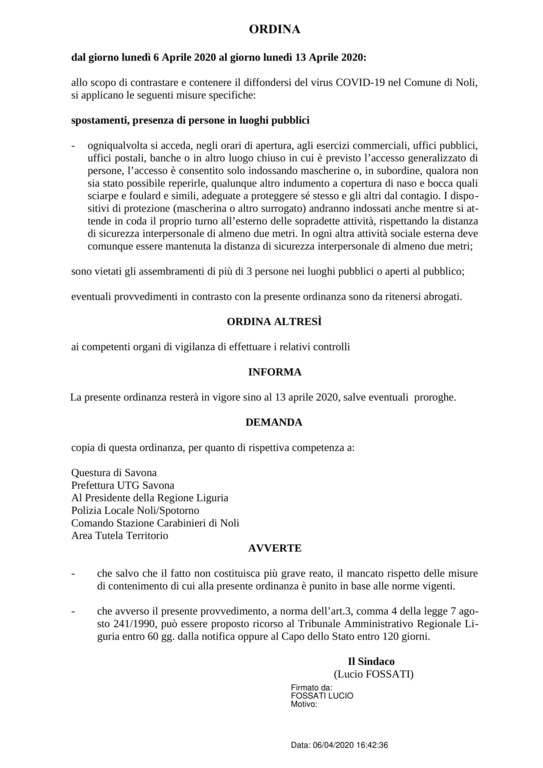 ORDINA

dal giorno lunedì 6 Aprile 2020 al giorno lunedì 13 Aprile 2020:

allo scopo di contrastare e contenere il diffondersi del virus COVID-19 nel Comune di Noli, si applicano le seguenti misure specifiche:

spostamenti, presenza di persone in luoghi pubblici

- ogniqualvolta si acceda, negli orari di apertura, agli esercizi commerciali, uffici pubblici, uffici postali, banche o in altro luogo chiuso in cui è previsto l'accesso generalizzato di persone, l'accesso è consentito solo indossando mascherine o, in subordine, qualora non sia stato possibile reperirle, qualunque altro indumento a copertura di naso e bocca quali sciarpe e foulard e simili, adeguate a proteggere sé stesso e gli altri dal contagio. I dispositivi di protezione (mascherina o altro surrogato) andranno indossati anche mentre si attende in coda il proprio turno all'esterno delle sopradette attività, rispettando la distanza di sicurezza interpersonale di almeno due metri. In ogni altra attività sociale esterna deve comunque essere mantenuta la distanza di sicurezza interpersonale di almeno due metri;

sono vietati gli assembramenti di più di 3 persone nei luoghi pubblici o aperti al pubblico;

eventuali provvedimenti in contrasto con la presente ordinanza sono da ritenersi abrogati.

ORDINA ALTRESÌ

ai competenti organi di vigilanza di effettuare i relativi controlli

INFORMA

La presente ordinanza resterà in vigore sino al 13 aprile 2020, salve eventuali proroghe.

DEMANDA

copia di questa ordinanza, per quanto di rispettiva competenza a:

Questura di Savona
Prefettura UTG Savona
Al Presidente della Regione Liguria
Polizia Locale Noli/Spotorno
Comando Stazione Carabinieri di Noli
Area Tutela Territorio

AVVERTE

- che salvo che il fatto non costituisca più grave reato, il mancato rispetto delle misure di contenimento di cui alla presente ordinanza è punito in base alle norme vigenti.

- che avverso il presente provvedimento, a norma dell'art.3, comma 4 della legge 7 agosto 241/1990, può essere proposto ricorso al Tribunale Amministrativo Regionale Liguria entro 60 gg. dalla notifica oppure al Capo dello Stato entro 120 giorni.

Il Sindaco
(Lucio FOSSATI)

Firmato da:
FOSSATI LUCIO
Motivo:

Data: 06/04/2020 16:42:36